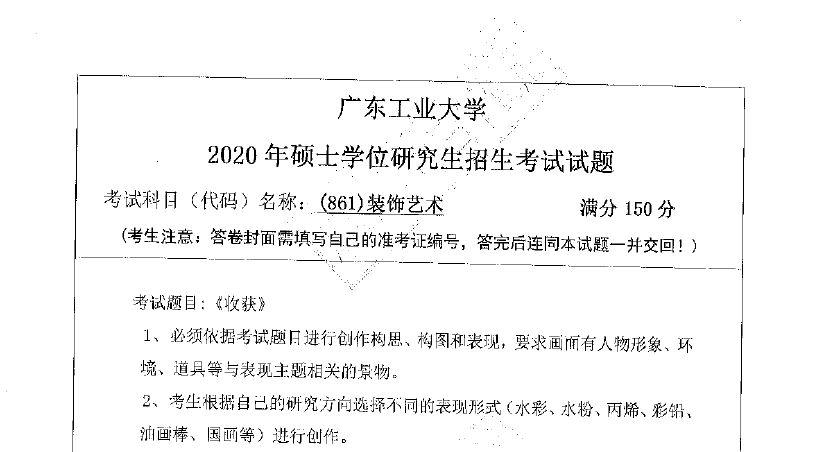 广东工业大学

2020年硕士学位研究生招生考试试题

考试科目（代码）名称：(861)装饰艺术 满分150分

（考生注意：答卷封面需填写自己的准考证编号，答完后连同本试题一并交回！）

考试题目：《收获》

1、必须依据考试题目进行创作构思、构图和表现，要求画面有人物形象、环境、道具等与表现主题相关的景物。

2、考生根据自己的研究方向选择不同的表现形式（水彩、水粉、丙烯、彩铅、油画棒、国画等）进行创作。